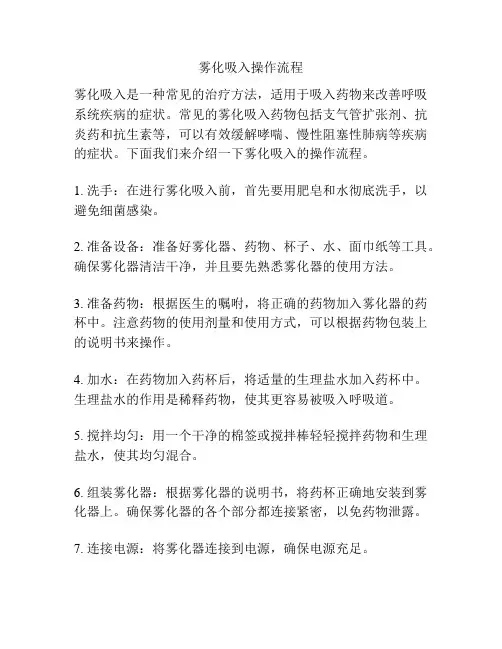 雾化吸入操作流程

雾化吸入是一种常见的治疗方法，适用于吸入药物来改善呼吸系统疾病的症状。常见的雾化吸入药物包括支气管扩张剂、抗炎药和抗生素等，可以有效缓解哮喘、慢性阻塞性肺病等疾病的症状。下面我们来介绍一下雾化吸入的操作流程。

1. 洗手：在进行雾化吸入前，首先要用肥皂和水彻底洗手，以避免细菌感染。

2. 准备设备：准备好雾化器、药物、杯子、水、面巾纸等工具。确保雾化器清洁干净，并且要先熟悉雾化器的使用方法。

3. 准备药物：根据医生的嘱咐，将正确的药物加入雾化器的药杯中。注意药物的使用剂量和使用方式，可以根据药物包装上的说明书来操作。

4. 加水：在药物加入药杯后，将适量的生理盐水加入药杯中。生理盐水的作用是稀释药物，使其更容易被吸入呼吸道。

5. 搅拌均匀：用一个干净的棉签或搅拌棒轻轻搅拌药物和生理盐水，使其均匀混合。

6. 组装雾化器：根据雾化器的说明书，将药杯正确地安装到雾化器上。确保雾化器的各个部分都连接紧密，以免药物泄露。

7. 连接电源：将雾化器连接到电源，确保电源充足。